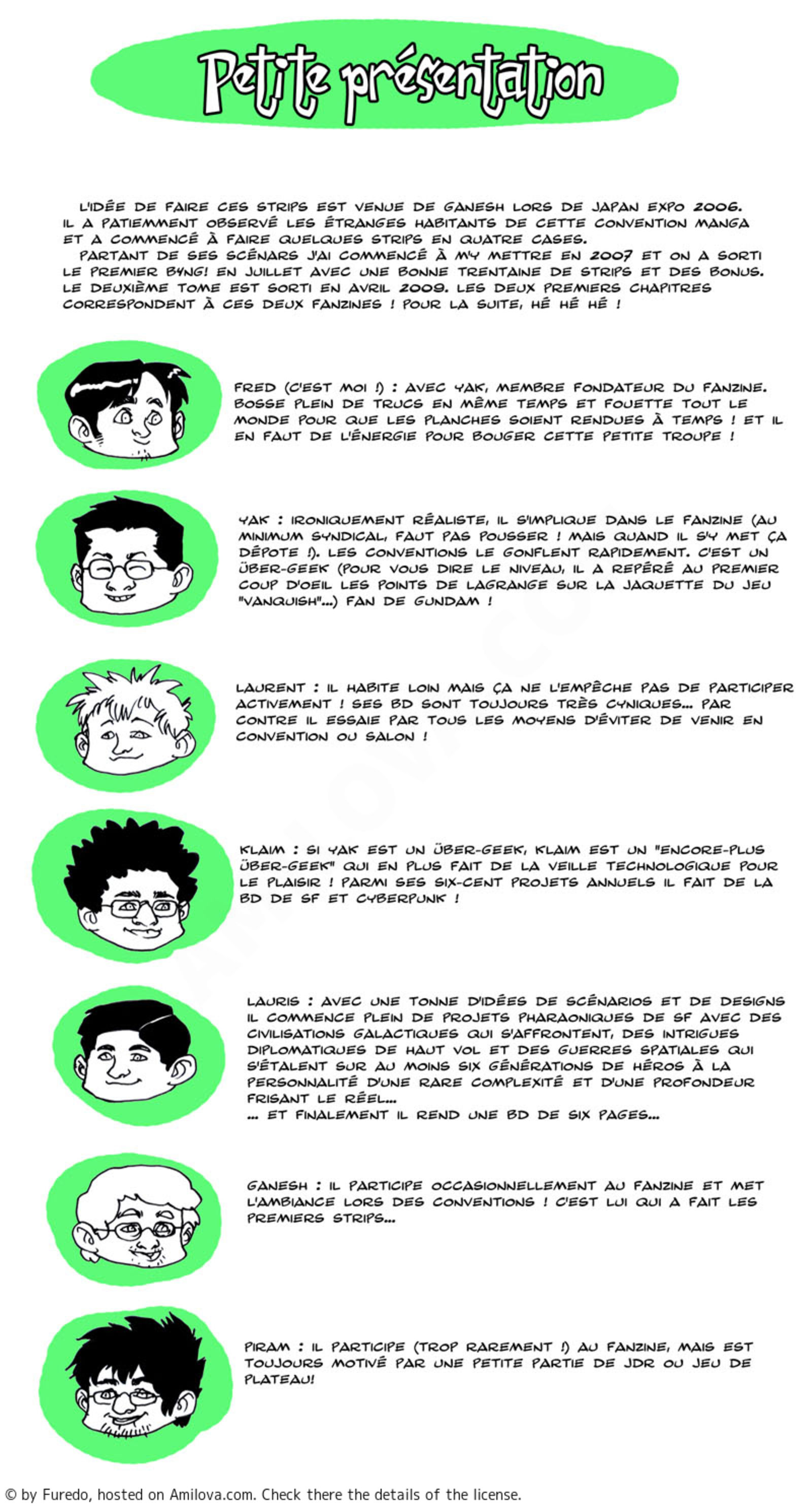 Petite présentation

L'IDÉE DE FAIRE CES STRIPS EST VENUE DE GANESH LORS DE JAPAN EXPO 2006. IL A PATIEMMENT OBSERVÉ LES ÉTRANGES HABITANTS DE CETTE CONVENTION MANGA ET A COMMENCÉ À FAIRE QUELQUES STRIPS EN QUATRE CASES.
PARTANT DE SES SCÉNARS J'AI COMMENCÉ À M'Y METTRE EN 2007 ET ON A SORTI LE PREMIER BYNG! EN JUILLET AVEC UNE BONNE TRENTAINE DE STRIPS ET DES BONUS. LE DEUXIÈME TOME EST SORTI EN AVRIL 2009. LES DEUX PREMIERS CHAPITRES CORRESPONDENT À CES DEUX FANZINES ! POUR LA SUITE, HÉ HÉ HÉ !

FRED (C'EST MOI !) : AVEC YAK, MEMBRE FONDATEUR DU FANZINE. BOSSE PLEIN DE TRUCS EN MÊME TEMPS ET FOUETTE TOUT LE MONDE POUR QUE LES PLANCHES SOIENT RENDUES À TEMPS ! ET IL EN FAUT DE L'ÉNERGIE POUR BOUGER CETTE PETITE TROUPE !

YAK : IRONIQUEMENT RÉALISTE, IL S'IMPLIQUE DANS LE FANZINE (AU MINIMUM SYNDICAL, FAUT PAS POUSSER ! MAIS QUAND IL S'Y MET ÇA DÉPOTE !). LES CONVENTIONS LE GONFLENT RAPIDEMENT. C'EST UN ÜBER-GEEK (POUR VOUS DIRE LE NIVEAU, IL A REPÉRÉ AU PREMIER COUP D'OEIL LES POINTS DE LAGRANGE SUR LA JAQUETTE DU JEU "VANQUISH"...) FAN DE GUNDAM !

LAURENT : IL HABITE LOIN MAIS ÇA NE L'EMPÊCHE PAS DE PARTICIPER ACTIVEMENT ! SES BD SONT TOUJOURS TRÈS CYNIQUES... PAR CONTRE IL ESSAIE PAR TOUS LES MOYENS D'ÉVITER DE VENIR EN CONVENTION OU SALON !

KLAIM : SI YAK EST UN ÜBER-GEEK, KLAIM EST UN "ENCORE-PLUS ÜBER-GEEK" QUI EN PLUS FAIT DE LA VEILLE TECHNOLOGIQUE POUR LE PLAISIR ! PARMI SES SIX-CENT PROJETS ANNUELS IL FAIT DE LA BD DE SF ET CYBERPUNK !

LAURIS : AVEC UNE TONNE D'IDÉES DE SCÉNARIOS ET DE DESIGNS IL COMMENCE PLEIN DE PROJETS PHARAONIQUES DE SF AVEC DES CIVILISATIONS GALACTIQUES QUI S'AFFRONTENT, DES INTRIGUES DIPLOMATIQUES DE HAUT VOL ET DES GUERRES SPATIALES QUI S'ÉTALENT SUR AU MOINS SIX GÉNÉRATIONS DE HÉROS À LA PERSONNALITÉ D'UNE RARE COMPLEXITÉ ET D'UNE PROFONDEUR FRISANT LE RÉEL...
... ET FINALEMENT IL REND UNE BD DE SIX PAGES...

GANESH : IL PARTICIPE OCCASIONNELLEMENT AU FANZINE ET MET L'AMBIANCE LORS DES CONVENTIONS ! C'EST LUI QUI A FAIT LES PREMIERS STRIPS...

PIRAM : IL PARTICIPE (TROP RAREMENT !) AU FANZINE, MAIS EST TOUJOURS MOTIVÉ PAR UNE PETITE PARTIE DE JDR OU JEU DE PLATEAU!

© by Furedo, hosted on Amilova.com. Check there the details of the license.